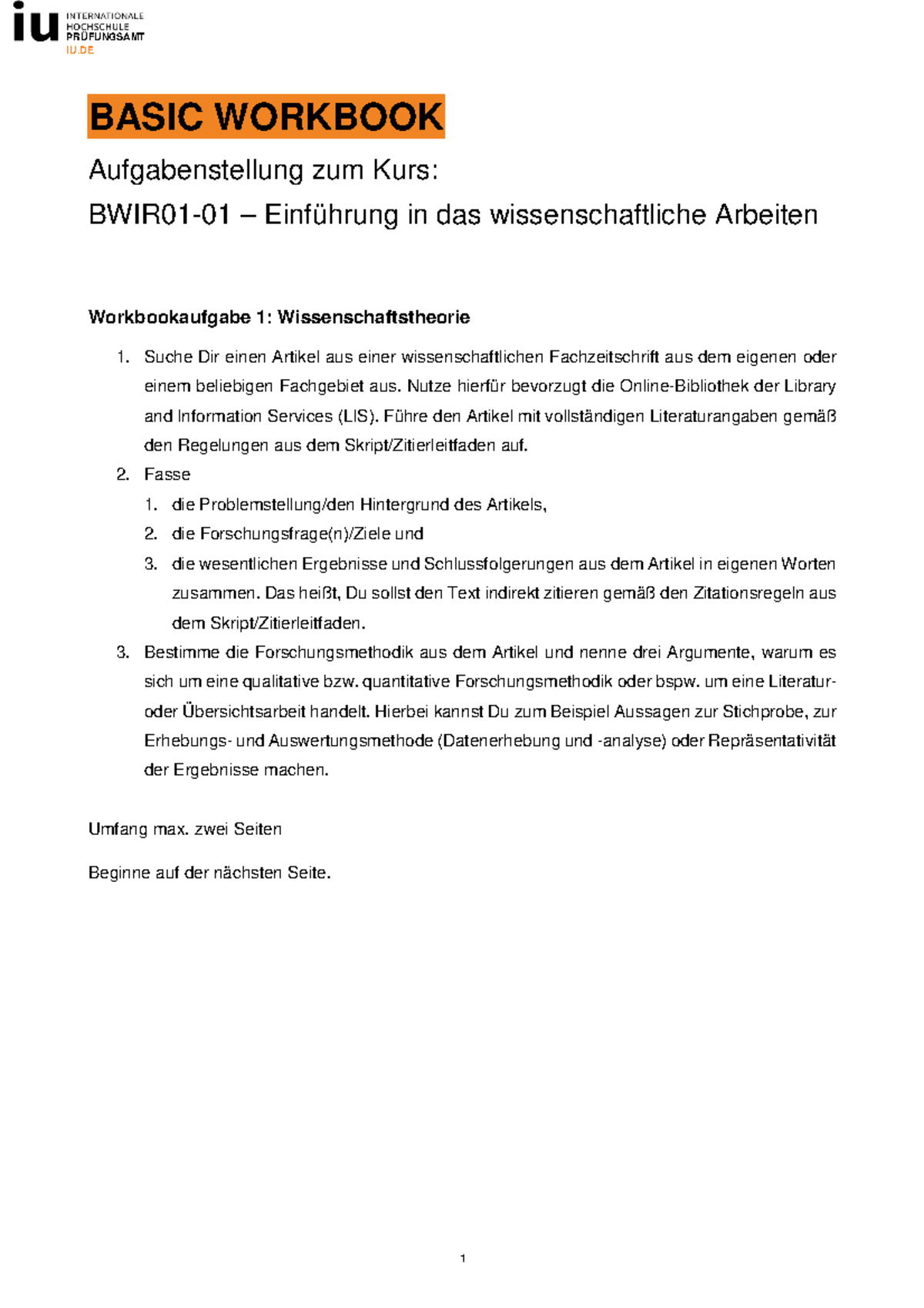 iu
INTERNATIONALE
HOCHSCHULE
PRÜFUNGSAMT
IU.DE

BASIC WORKBOOK

Aufgabenstellung zum Kurs:
BWIR01-01 – Einführung in das wissenschaftliche Arbeiten

Workbookaufgabe 1: Wissenschaftstheorie

1. Suche Dir einen Artikel aus einer wissenschaftlichen Fachzeitschrift aus dem eigenen oder einem beliebigen Fachgebiet aus. Nutze hierfür bevorzugt die Online-Bibliothek der Library and Information Services (LIS). Führe den Artikel mit vollständigen Literaturangaben gemäß den Regelungen aus dem Skript/Zitierleitfaden auf.
2. Fasse
1. die Problemstellung/den Hintergrund des Artikels,
2. die Forschungsfrage(n)/Ziele und
3. die wesentlichen Ergebnisse und Schlussfolgerungen aus dem Artikel in eigenen Worten zusammen. Das heißt, Du sollst den Text indirekt zitieren gemäß den Zitationsregeln aus dem Skript/Zitierleitfaden.
3. Bestimme die Forschungsmethodik aus dem Artikel und nenne drei Argumente, warum es sich um eine qualitative bzw. quantitative Forschungsmethodik oder bspw. um eine Literatur- oder Übersichtsarbeit handelt. Hierbei kannst Du zum Beispiel Aussagen zur Stichprobe, zur Erhebungs- und Auswertungsmethode (Datenerhebung und -analyse) oder Repräsentativität der Ergebnisse machen.

Umfang max. zwei Seiten

Beginne auf der nächsten Seite.

1